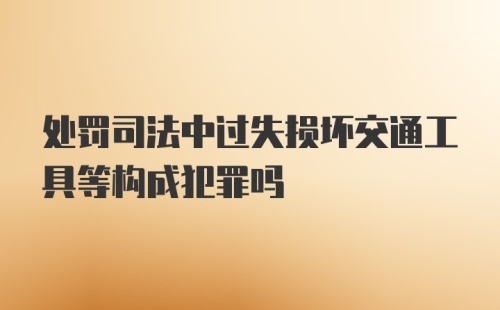 处罚司法中过失损坏交通工具等构成犯罪吗